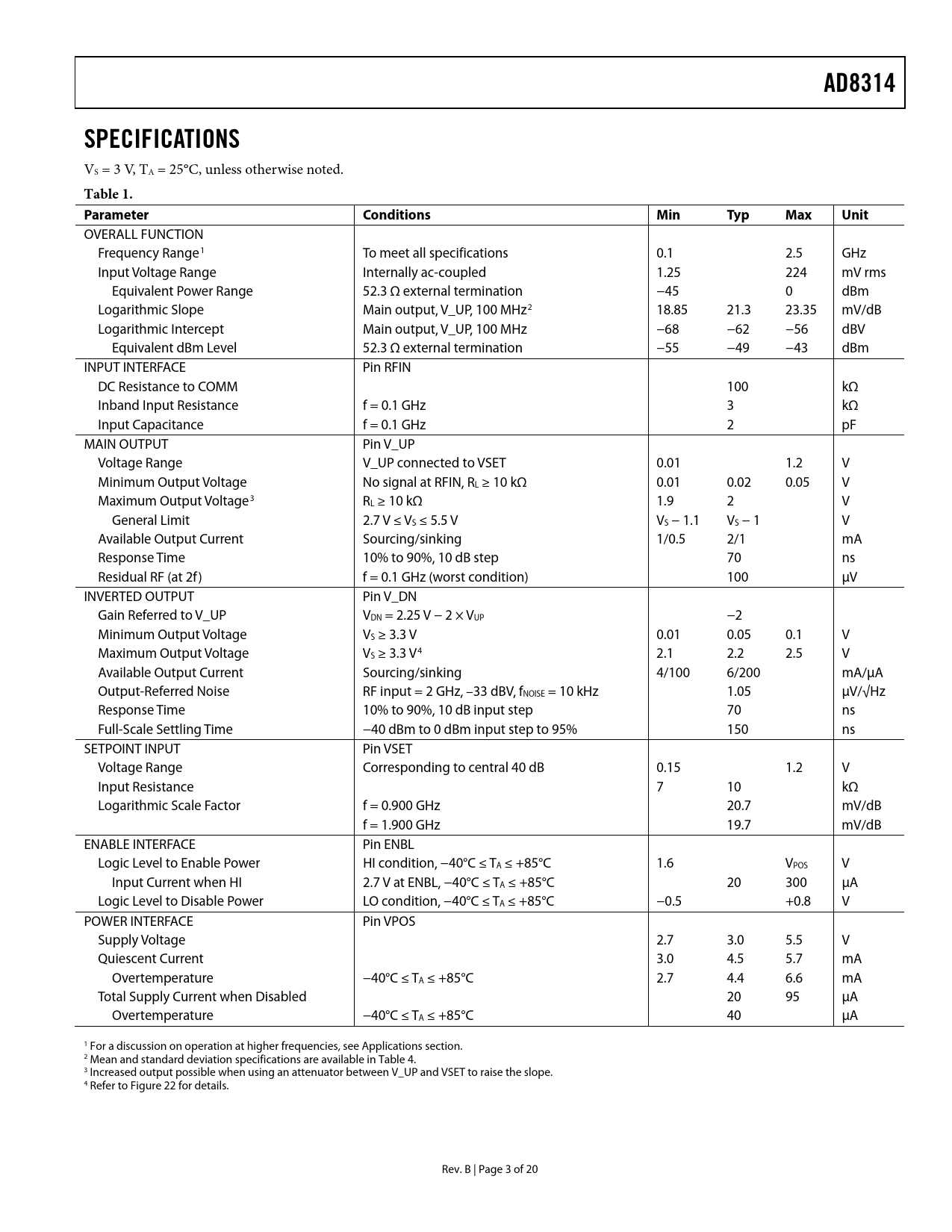 AD8314

SPECIFICATIONS

$V_S$ = 3 V, $T_A$ = 25°C, unless otherwise noted.

Table 1.

| Parameter | Conditions | Min | Typ | Max | Unit |
|---|---|---|---|---|---|
| OVERALL FUNCTION | | | | | |
| Frequency Range$^1$ | To meet all specifications | 0.1 | | 2.5 | GHz |
| Input Voltage Range | Internally ac-coupled | 1.25 | | 224 | mV rms |
| Equivalent Power Range | 52.3 Ω external termination | −45 | | 0 | dBm |
| Logarithmic Slope | Main output, V_UP, 100 MHz$^2$ | 18.85 | 21.3 | 23.35 | mV/dB |
| Logarithmic Intercept | Main output, V_UP, 100 MHz | −68 | −62 | −56 | dBV |
| Equivalent dBm Level | 52.3 Ω external termination | −55 | −49 | −43 | dBm |
| INPUT INTERFACE | Pin RFIN | | | | |
| DC Resistance to COMM | | | 100 | | kΩ |
| Inband Input Resistance | f = 0.1 GHz | | 3 | | kΩ |
| Input Capacitance | f = 0.1 GHz | | 2 | | pF |
| MAIN OUTPUT | Pin V_UP | | | | |
| Voltage Range | V_UP connected to VSET | 0.01 | | 1.2 | V |
| Minimum Output Voltage | No signal at RFIN, $R_L$ ≥ 10 kΩ | 0.01 | 0.02 | 0.05 | V |
| Maximum Output Voltage$^3$ | $R_L$ ≥ 10 kΩ | 1.9 | 2 | | V |
| General Limit | 2.7 V ≤ $V_S$ ≤ 5.5 V | $V_S$ − 1.1 | $V_S$ − 1 | | V |
| Available Output Current | Sourcing/sinking | 1/0.5 | 2/1 | | mA |
| Response Time | 10% to 90%, 10 dB step | | 70 | | ns |
| Residual RF (at 2f) | f = 0.1 GHz (worst condition) | | 100 | | μV |
| INVERTED OUTPUT | Pin V_DN | | | | |
| Gain Referred to V_UP | $V_{DN}$ = 2.25 V − 2 × $V_{UP}$ | | −2 | | |
| Minimum Output Voltage | $V_S$ ≥ 3.3 V | 0.01 | 0.05 | 0.1 | V |
| Maximum Output Voltage | $V_S$ ≥ 3.3 V$^4$ | 2.1 | 2.2 | 2.5 | V |
| Available Output Current | Sourcing/sinking | 4/100 | 6/200 | | mA/μA |
| Output-Referred Noise | RF input = 2 GHz, −33 dBV, $f_{NOISE}$ = 10 kHz | | 1.05 | | μV/√Hz |
| Response Time | 10% to 90%, 10 dB input step | | 70 | | ns |
| Full-Scale Settling Time | −40 dBm to 0 dBm input step to 95% | | 150 | | ns |
| SETPOINT INPUT | Pin VSET | | | | |
| Voltage Range | Corresponding to central 40 dB | 0.15 | | 1.2 | V |
| Input Resistance | | 7 | 10 | | kΩ |
| Logarithmic Scale Factor | f = 0.900 GHz | | 20.7 | | mV/dB |
| | f = 1.900 GHz | | 19.7 | | mV/dB |
| ENABLE INTERFACE | Pin ENBL | | | | |
| Logic Level to Enable Power | HI condition, −40°C ≤ $T_A$ ≤ +85°C | 1.6 | | $V_{POS}$ | V |
| Input Current when HI | 2.7 V at ENBL, −40°C ≤ $T_A$ ≤ +85°C | | 20 | 300 | μA |
| Logic Level to Disable Power | LO condition, −40°C ≤ $T_A$ ≤ +85°C | −0.5 | | +0.8 | V |
| POWER INTERFACE | Pin VPOS | | | | |
| Supply Voltage | | 2.7 | 3.0 | 5.5 | V |
| Quiescent Current | | 3.0 | 4.5 | 5.7 | mA |
| Overtemperature | −40°C ≤ $T_A$ ≤ +85°C | 2.7 | 4.4 | 6.6 | mA |
| Total Supply Current when Disabled | | | 20 | 95 | μA |
| Overtemperature | −40°C ≤ $T_A$ ≤ +85°C | | 40 | | μA |

$^1$ For a discussion on operation at higher frequencies, see Applications section.
$^2$ Mean and standard deviation specifications are available in Table 4.
$^3$ Increased output possible when using an attenuator between V_UP and VSET to raise the slope.
$^4$ Refer to Figure 22 for details.

Rev. B | Page 3 of 20